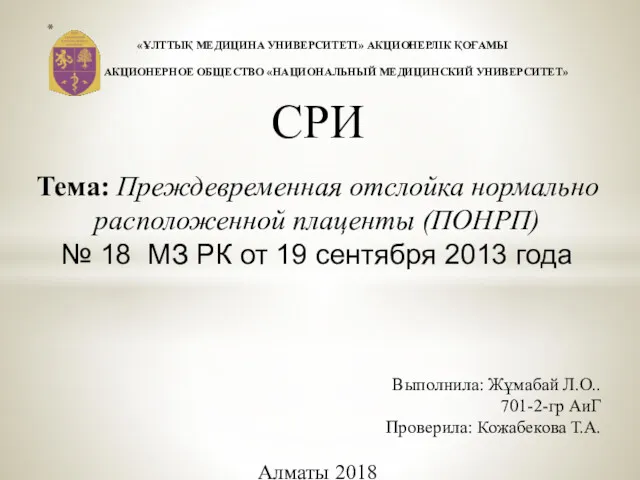 *

«ҰЛТТЫҚ МЕДИЦИНА УНИВЕРСИТЕТІ» АКЦИОНЕРЛІК ҚОҒАМЫ

АКЦИОНЕРНОЕ ОБЩЕСТВО «НАЦИОНАЛЬНЫЙ МЕДИЦИНСКИЙ УНИВЕРСИТЕТ»

СРИ

Тема: Преждевременная отслойка нормально расположенной плаценты (ПОНРП)
№ 18 МЗ РК от 19 сентября 2013 года

Выполнила: Жұмабай Л.О..
701-2-гр АиГ
Проверила: Кожабекова Т.А.

Алматы 2018